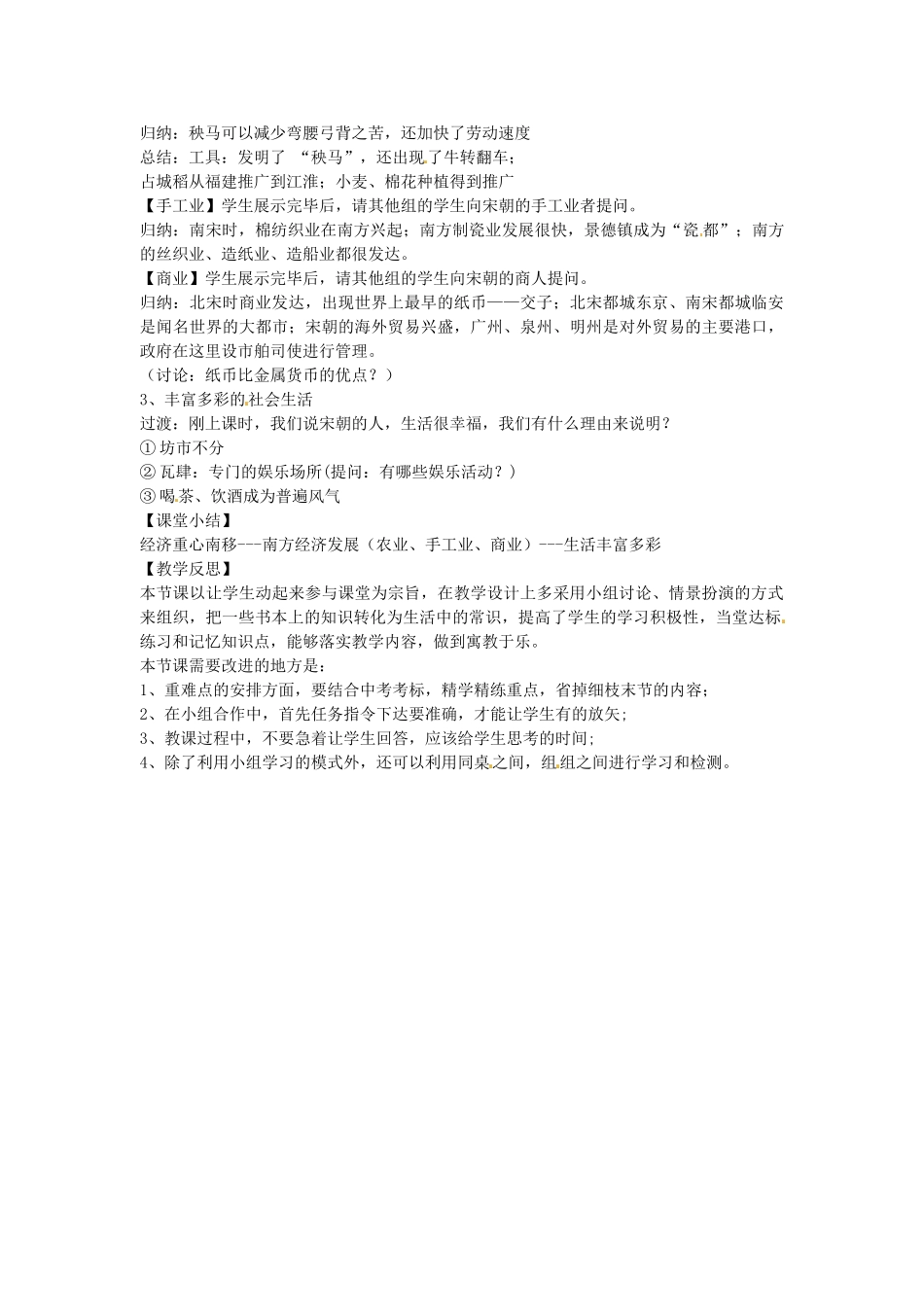 归纳：秧马可以减少弯腰弓背之苦，还加快了劳动速度
总结：工具：发明了 “秧马”，还出现了牛转翻车；
占城稻从福建推广到江淮；小麦、棉花种植得到推广
【手工业】学生展示完毕后，请其他组的学生向宋朝的手工业者提问。
归纳：南宋时，棉纺织业在南方兴起；南方制瓷业发展很快，景德镇成为“瓷都”；南方的丝织业、造纸业、造船业都很发达。
【商业】学生展示完毕后，请其他组的学生向宋朝的商人提问。
归纳：北宋时商业发达，出现世界上最早的纸币——交子；北宋都城东京、南宋都城临安是闻名世界的大都市；宋朝的海外贸易兴盛，广州、泉州、明州是对外贸易的主要港口，政府在这里设市舶司使进行管理。
（讨论：纸币比金属货币的优点？）
3、丰富多彩的社会生活
过渡：刚上课时，我们说宋朝的人，生活很幸福，我们有什么理由来说明？
① 坊市不分
② 瓦肆：专门的娱乐场所(提问：有哪些娱乐活动？)
③ 喝茶、饮酒成为普遍风气
【课堂小结】
经济重心南移---南方经济发展（农业、手工业、商业）---生活丰富多彩
【教学反思】
本节课以让学生动起来参与课堂为宗旨，在教学设计上多采用小组讨论、情景扮演的方式来组织，把一些书本上的知识转化为生活中的常识，提高了学生的学习积极性，当堂达标练习和记忆知识点，能够落实教学内容，做到寓教于乐。
本节课需要改进的地方是：
1、重难点的安排方面，要结合中考考标，精学精练重点，省掉细枝末节的内容;
2、在小组合作中，首先任务指令下达要准确，才能让学生有的放矢;
3、教课过程中，不要急着让学生回答，应该给学生思考的时间;
4、除了利用小组学习的模式外，还可以利用同桌之间，组组之间进行学习和检测。